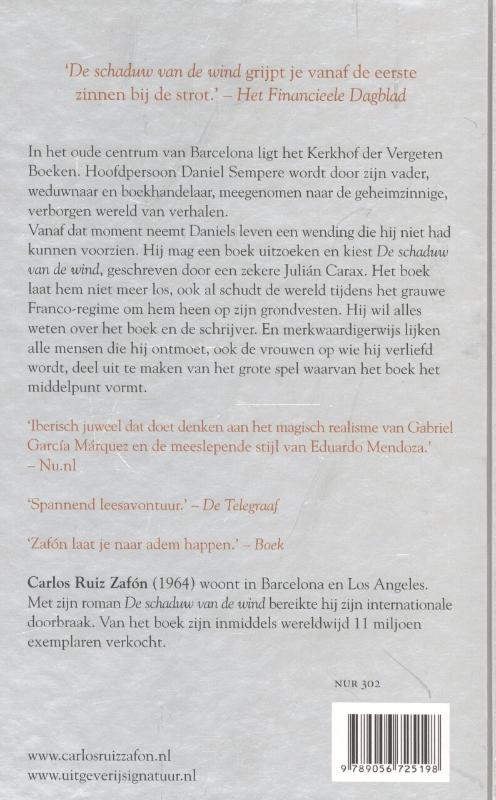 'De schaduw van de wind grijpt je vanaf de eerste zinnen bij de strot.' – Het Financieele Dagblad

In het oude centrum van Barcelona ligt het Kerkhof der Vergeten Boeken. Hoofdpersoon Daniel Sempere wordt door zijn vader, weduwnaar en boekhandelaar, meegenomen naar de geheimzinnige, verborgen wereld van verhalen.
Vanaf dat moment neemt Daniels leven een wending die hij niet had kunnen voorzien. Hij mag een boek uitzoeken en kiest De schaduw van de wind, geschreven door een zekere Julián Carax. Het boek laat hem niet meer los, ook al schudt de wereld tijdens het grauwe Franco-regime om hem heen op zijn grondvesten. Hij wil alles weten over het boek en de schrijver. En merkwaardigerwijs lijken alle mensen die hij ontmoet, ook de vrouwen op wie hij verliefd wordt, deel uit te maken van het grote spel waarvan het boek het middelpunt vormt.

'Iberisch juweel dat doet denken aan het magisch realisme van Gabriel García Márquez en de meeslepende stijl van Eduardo Mendoza.' – Nu.nl

'Spannend leesavontuur.' – De Telegraaf

'Zafón laat je naar adem happen.' – Boek

Carlos Ruiz Zafón (1964) woont in Barcelona en Los Angeles. Met zijn roman De schaduw van de wind bereikte hij zijn internationale doorbraak. Van het boek zijn inmiddels wereldwijd 11 miljoen exemplaren verkocht.

NUR 302

www.carlosruizzafon.nl
www.uitgeverijsignatuur.nl

9 789056 725198